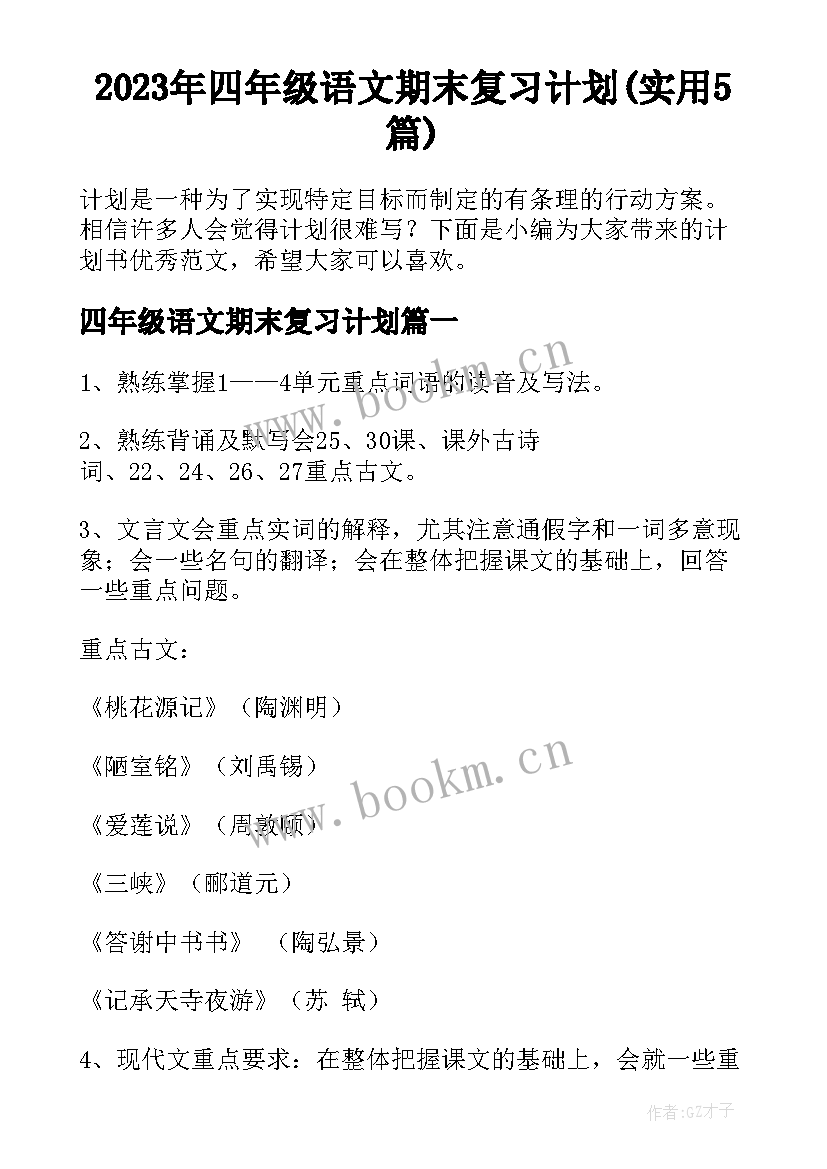 2023年四年级语文期末复习计划(实用5篇)

计划是一种为了实现特定目标而制定的有条理的行动方案。相信许多人会觉得计划很难写？下面是小编为大家带来的计划书优秀范文，希望大家可以喜欢。

四年级语文期末复习计划篇一

1、熟练掌握1——4单元重点词语的读音及写法。

2、熟练背诵及默写会25、30课、课外古诗词、22、24、26、27重点古文。

3、文言文会重点实词的解释，尤其注意通假字和一词多意现象；会一些名句的翻译；会在整体把握课文的基础上，回答一些重点问题。

重点古文：

《桃花源记》（陶渊明）

《陋室铭》（刘禹锡）

《爱莲说》（周敦颐）

《三峡》（郦道元）

《答谢中书书》 （陶弘景）

《记承天寺夜游》（苏 轼）

4、现代文重点要求：在整体把握课文的基础上，会就一些重

www.bookm.cn

www.bookm.cn

作者:GZ才子